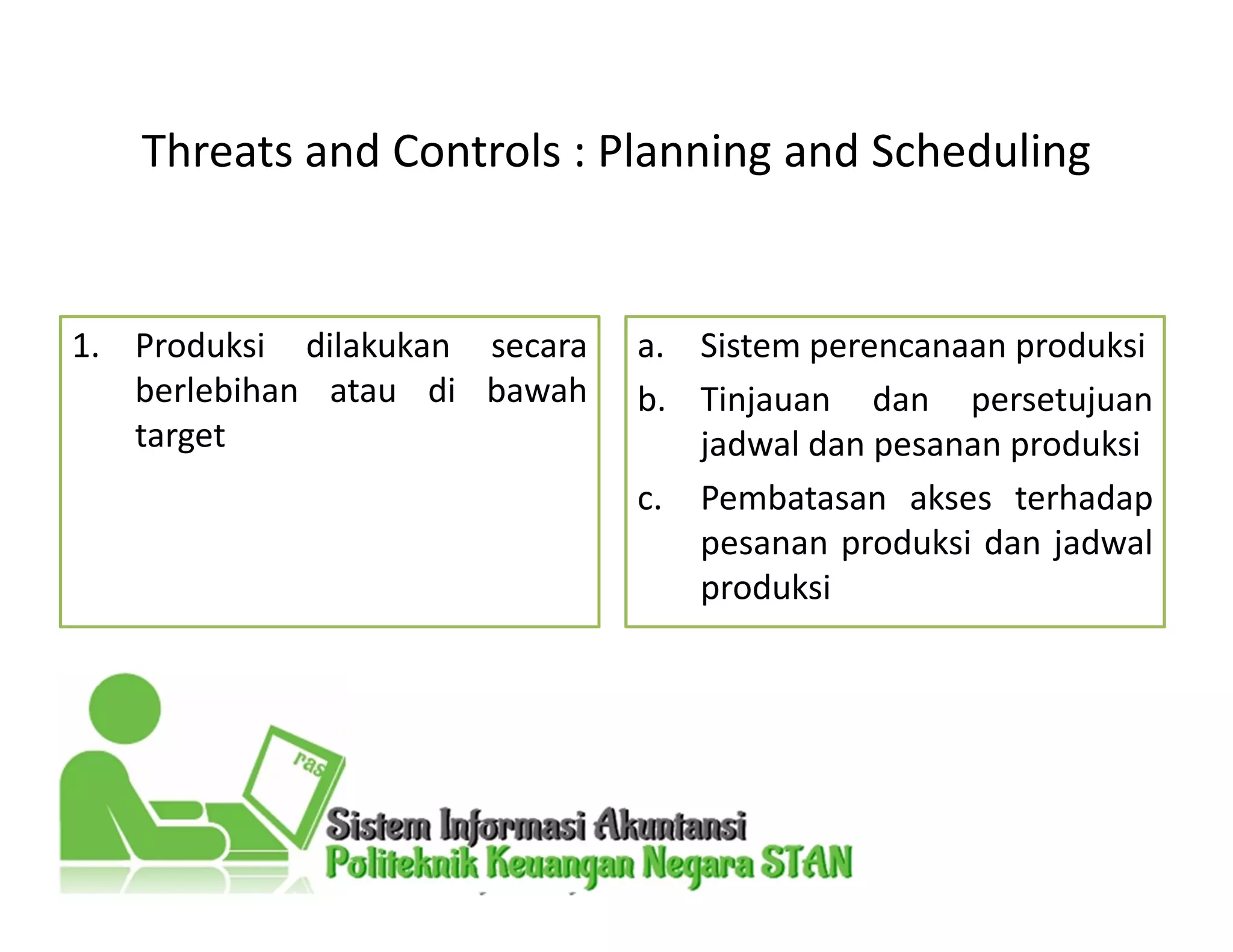 Threats and Controls : Planning and Scheduling

1. Produksi dilakukan secara berlebihan atau di bawah target

a. Sistem perencanaan produksi
b. Tinjauan dan persetujuan jadwal dan pesanan produksi
c. Pembatasan akses terhadap pesanan produksi dan jadwal produksi

ras

Sistem Informasi Akuntansi
Politeknik Keuangan Negara STAN